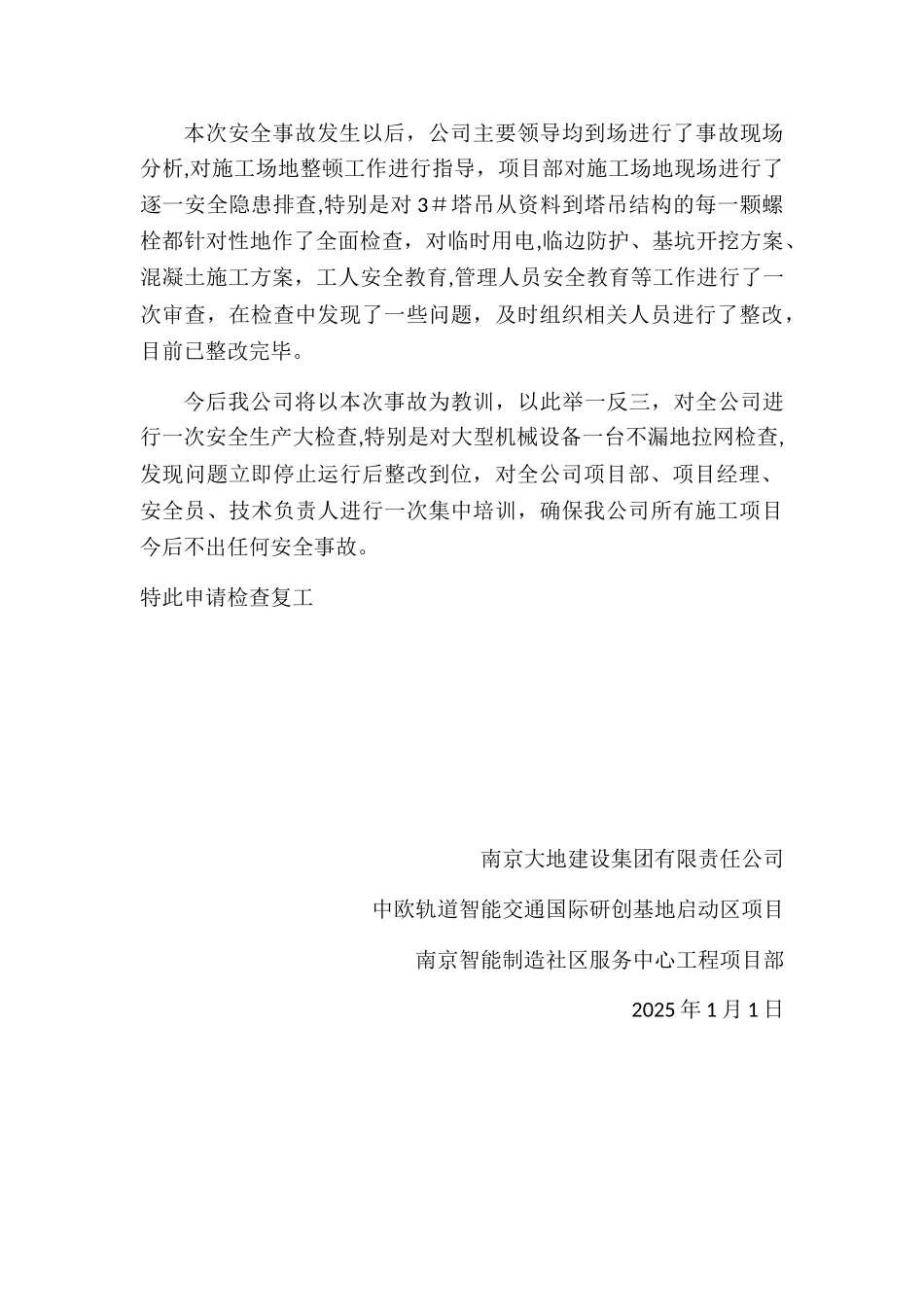 本次安全事故发生以后，公司主要领导均到场进行了事故现场分析,对施工场地整顿工作进行指导，项目部对施工场地现场进行了逐一安全隐患排查,特别是对 3＃塔吊从资料到塔吊结构的每一颗螺栓都针对性地作了全面检查，对临时用电,临边防护、基坑开挖方案、混凝土施工方案，工人安全教育,管理人员安全教育等工作进行了一次审查，在检查中发现了一些问题，及时组织相关人员进行了整改，目前已整改完毕。

今后我公司将以本次事故为教训，以此举一反三，对全公司进行一次安全生产大检查,特别是对大型机械设备一台不漏地拉网检查,发现问题立即停止运行后整改到位，对全公司项目部、项目经理、安全员、技术负责人进行一次集中培训，确保我公司所有施工项目今后不出任何安全事故。

特此申请检查复工

南京大地建设集团有限责任公司

中欧轨道智能交通国际研创基地启动区项目

南京智能制造社区服务中心工程项目部

2025 年 1 月 1 日